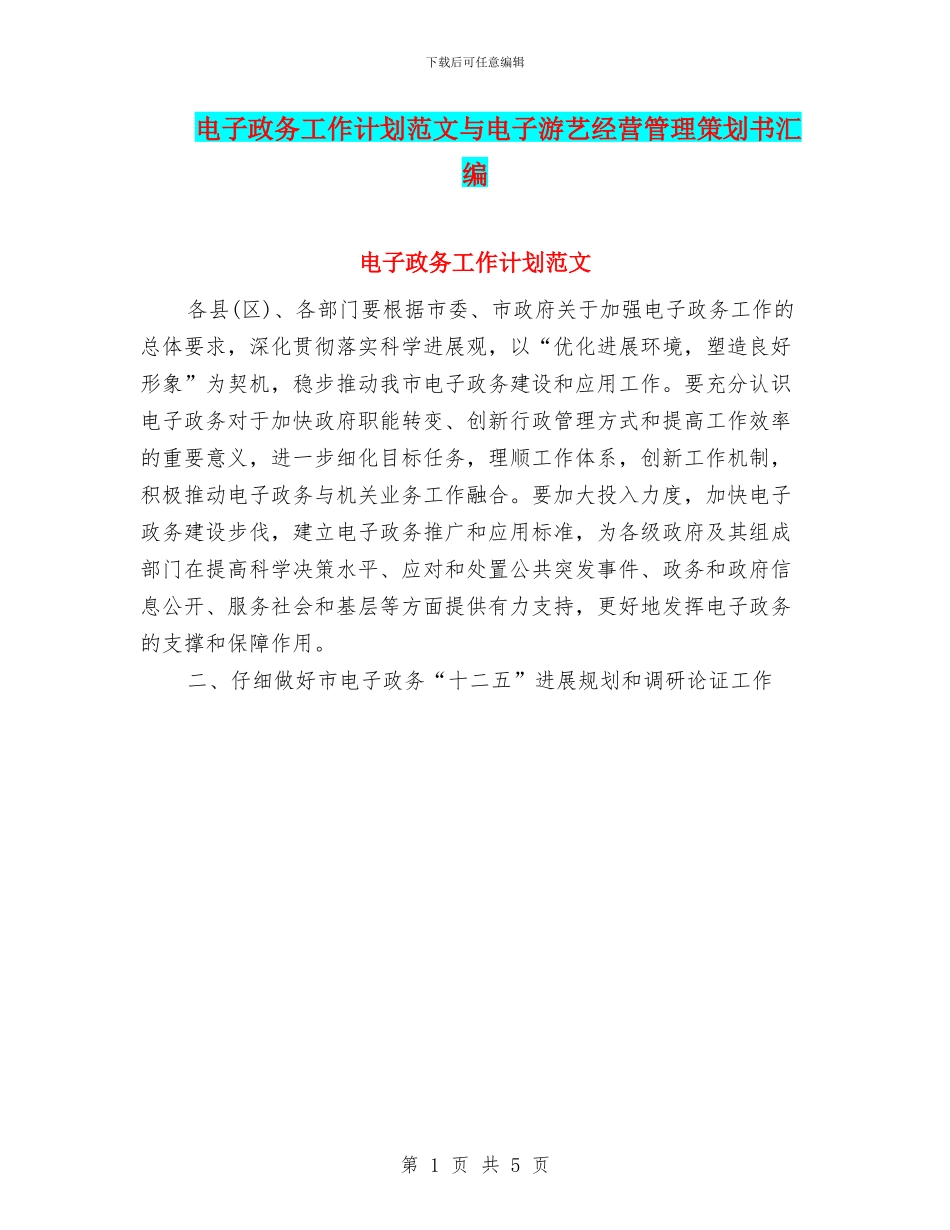 下载后可任意编辑

电子政务工作计划范文与电子游艺经营管理策划书汇编

电子政务工作计划范文

各县(区)、各部门要根据市委、市政府关于加强电子政务工作的总体要求，深化贯彻落实科学进展观，以“优化进展环境，塑造良好形象”为契机，稳步推动我市电子政务建设和应用工作。要充分认识电子政务对于加快政府职能转变、创新行政管理方式和提高工作效率的重要意义，进一步细化目标任务，理顺工作体系，创新工作机制，积极推动电子政务与机关业务工作融合。要加大投入力度，加快电子政务建设步伐，建立电子政务推广和应用标准，为各级政府及其组成部门在提高科学决策水平、应对和处置公共突发事件、政务和政府信息公开、服务社会和基层等方面提供有力支持，更好地发挥电子政务的支撑和保障作用。

二、仔细做好市电子政务“十二五”进展规划和调研论证工作

第 1 页 共 5 页